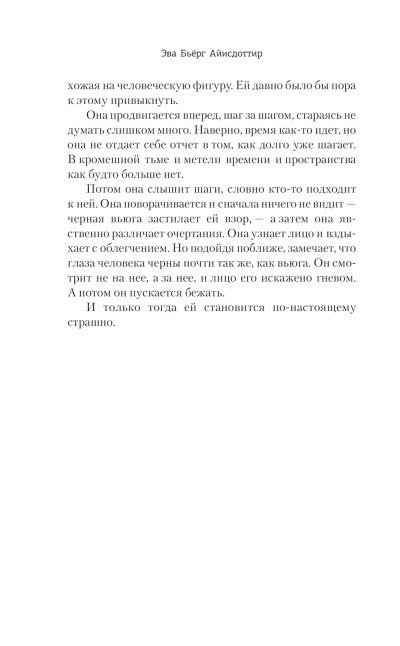 Эва Бьёрг Айисдоттир

хожая на человеческую фигуру. Ей давно было бы пора к этому привыкнуть.

Она продвигается вперед, шаг за шагом, стараясь не думать слишком много. Наверно, время как-то идет, но она не отдает себе отчет в том, как долго уже шагает. В кромешной тьме и метели времени и пространства как будто больше нет.

Потом она слышит шаги, словно кто-то подходит к ней. Она поворачивается и сначала ничего не видит — черная вьюга застилает ей взор, — а затем она явственно различает очертания. Она узнает лицо и вздыхает с облегчением. Но подойдя поближе, замечает, что глаза человека черны почти так же, как вьюга. Он смотрит не на нее, а за нее, и лицо его искажено гневом. А потом он пускается бежать.

И только тогда ей становится по-настоящему страшно.